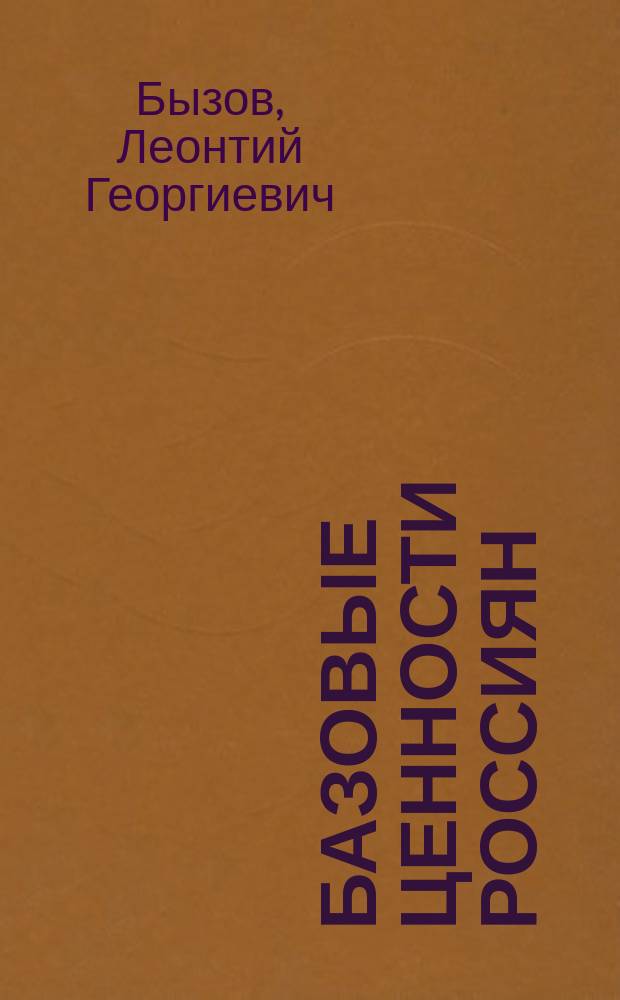 Бызов,
Леонтий
Георгиевич

БАЗОВЫЕ
ЦЕННОСТИ
РОССИЯН